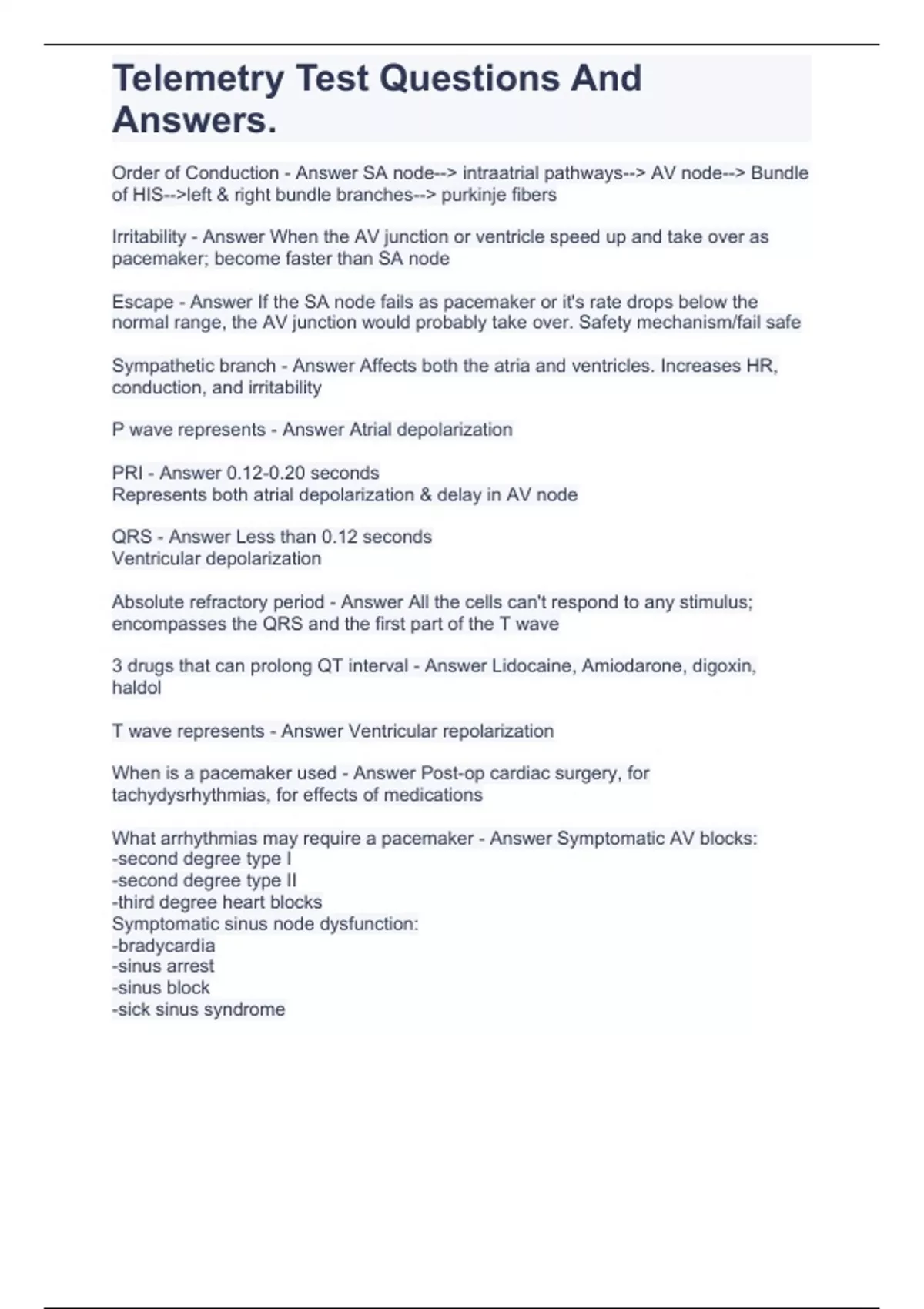 Telemetry Test Questions And Answers.

Order of Conduction - Answer SA node--> intraatrial pathways--> AV node--> Bundle of HIS-->left & right bundle branches--> purkinje fibers

Irritability - Answer When the AV junction or ventricle speed up and take over as pacemaker; become faster than SA node

Escape - Answer If the SA node fails as pacemaker or it's rate drops below the normal range, the AV junction would probably take over. Safety mechanism/fail safe

Sympathetic branch - Answer Affects both the atria and ventricles. Increases HR, conduction, and irritability

P wave represents - Answer Atrial depolarization

PRI - Answer 0.12-0.20 seconds
Represents both atrial depolarization & delay in AV node

QRS - Answer Less than 0.12 seconds
Ventricular depolarization

Absolute refractory period - Answer All the cells can't respond to any stimulus; encompasses the QRS and the first part of the T wave

3 drugs that can prolong QT interval - Answer Lidocaine, Amiodarone, digoxin, haldol

T wave represents - Answer Ventricular repolarization

When is a pacemaker used - Answer Post-op cardiac surgery, for tachydysrhythmias, for effects of medications

What arrhythmias may require a pacemaker - Answer Symptomatic AV blocks:
-second degree type I
-second degree type II
-third degree heart blocks
Symptomatic sinus node dysfunction:
-bradycardia
-sinus arrest
-sinus block
-sick sinus syndrome